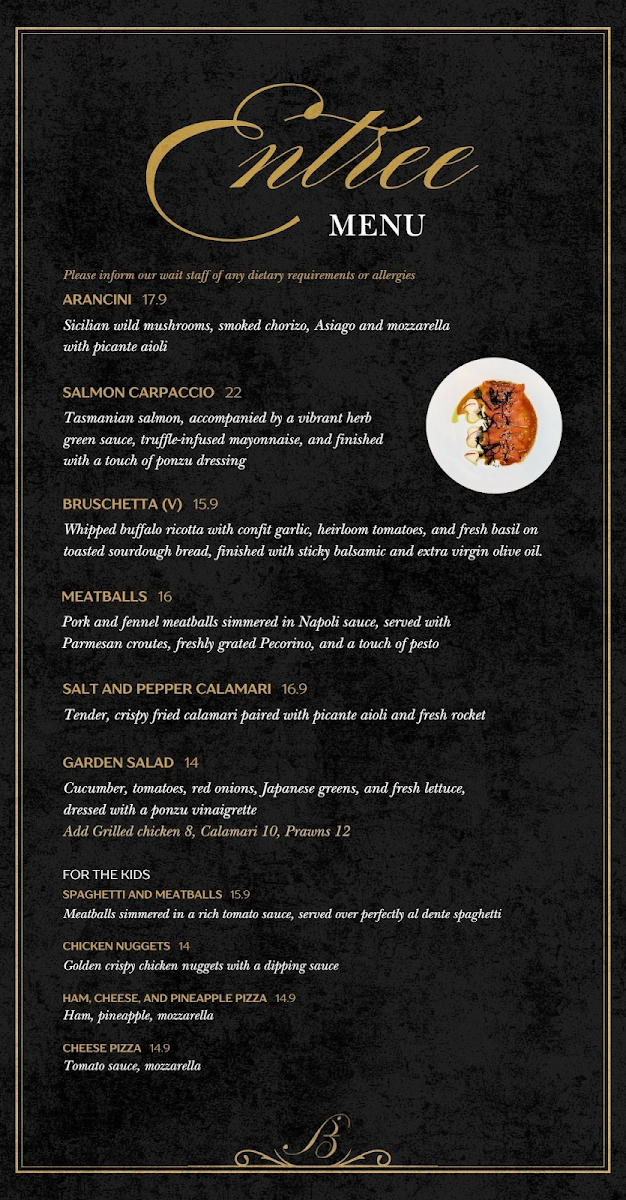 Entree
MENU

Please inform our wait staff of any dietary requirements or allergies

ARANCINI 17.9
Sicilian wild mushrooms, smoked chorizo, Asiago and mozzarella with picante aioli

SALMON CARPACCIO 22
Tasmanian salmon, accompanied by a vibrant herb green sauce, truffle-infused mayonnaise, and finished with a touch of ponzu dressing

BRUSCHETTA (V) 15.9
Whipped buffalo ricotta with confit garlic, heirloom tomatoes, and fresh basil on toasted sourdough bread, finished with sticky balsamic and extra virgin olive oil.

MEATBALLS 16
Pork and fennel meatballs simmered in Napoli sauce, served with Parmesan croutes, freshly grated Pecorino, and a touch of pesto

SALT AND PEPPER CALAMARI 16.9
Tender, crispy fried calamari paired with picante aioli and fresh rocket

GARDEN SALAD 14
Cucumber, tomatoes, red onions, Japanese greens, and fresh lettuce, dressed with a ponzu vinaigrette
Add Grilled chicken 8, Calamari 10, Prawns 12

FOR THE KIDS
SPAGHETTI AND MEATBALLS 15.9
Meatballs simmered in a rich tomato sauce, served over perfectly al dente spaghetti

CHICKEN NUGGETS 14
Golden crispy chicken nuggets with a dipping sauce

HAM, CHEESE, AND PINEAPPLE PIZZA 14.9
Ham, pineapple, mozzarella

CHEESE PIZZA 14.9
Tomato sauce, mozzarella

B